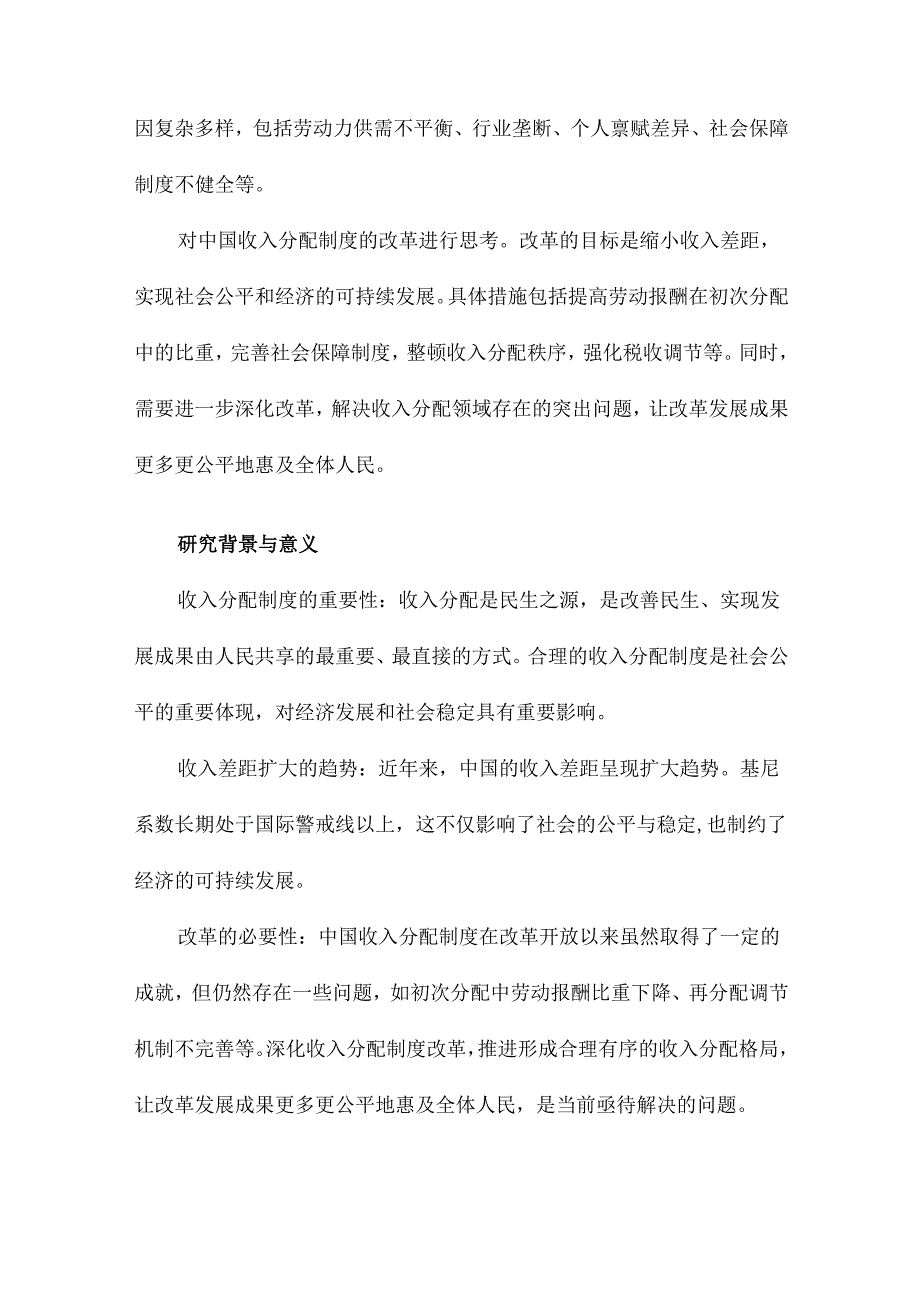 因复杂多样，包括劳动力供需不平衡、行业垄断、个人禀赋差异、社会保障制度不健全等。

对中国收入分配制度的改革进行思考。改革的目标是缩小收入差距，实现社会公平和经济的可持续发展。具体措施包括提高劳动报酬在初次分配中的比重，完善社会保障制度，整顿收入分配秩序，强化税收调节等。同时，需要进一步深化改革，解决收入分配领域存在的突出问题，让改革发展成果更多更公平地惠及全体人民。

研究背景与意义

收入分配制度的重要性：收入分配是民生之源，是改善民生、实现发展成果由人民共享的最重要、最直接的方式。合理的收入分配制度是社会公平的重要体现，对经济发展和社会稳定具有重要影响。

收入差距扩大的趋势：近年来，中国的收入差距呈现扩大趋势。基尼系数长期处于国际警戒线以上，这不仅影响了社会的公平与稳定，也制约了经济的可持续发展。

改革的必要性：中国收入分配制度在改革开放以来虽然取得了一定的成就，但仍然存在一些问题，如初次分配中劳动报酬比重下降、再分配调节机制不完善等。深化收入分配制度改革，推进形成合理有序的收入分配格局，让改革发展成果更多更公平地惠及全体人民，是当前亟待解决的问题。